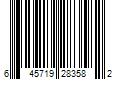 6 45719 28358 2